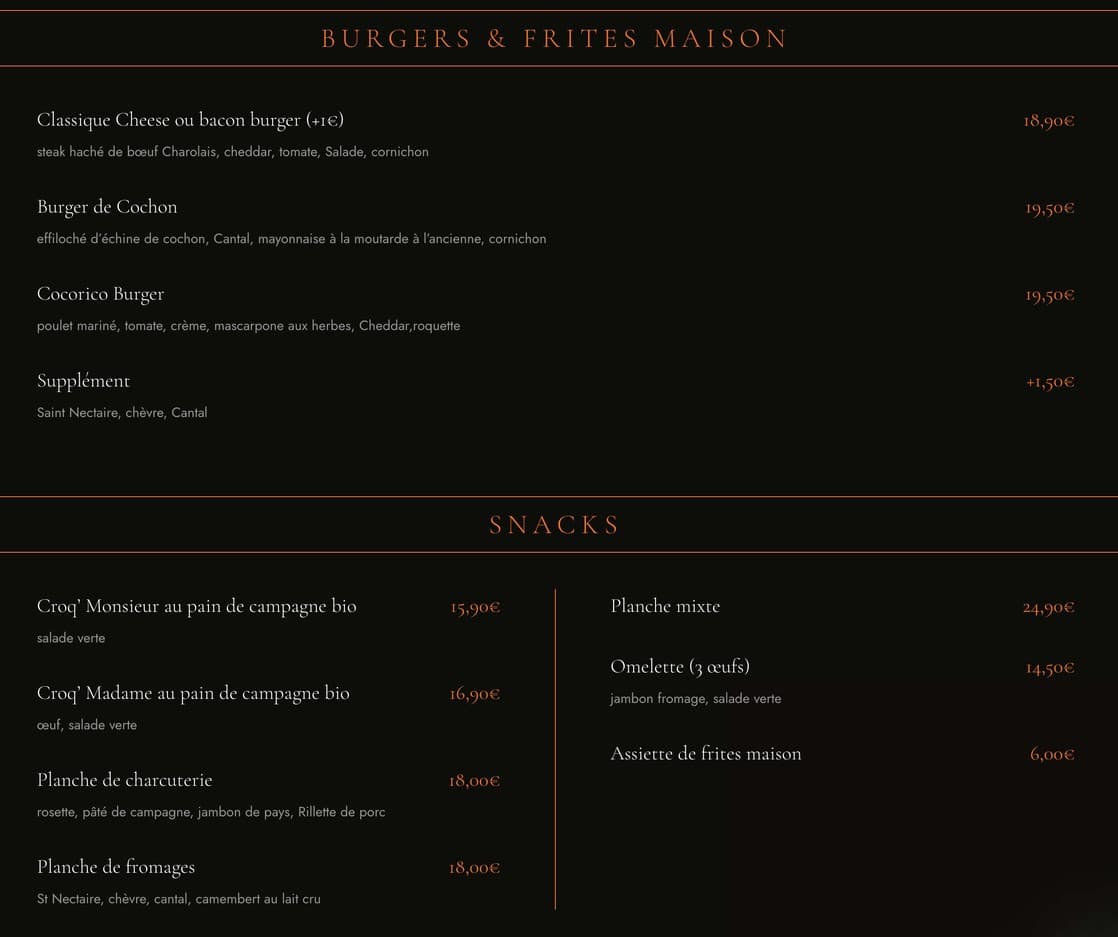 BURGERS & FRITES MAISON

Classique Cheese ou bacon burger (+1€) 18,90€
steak haché de bœuf Charolais, cheddar, tomate, Salade, cornichon

Burger de Cochon 19,50€
effiloché d'échine de cochon, Cantal, mayonnaise à la moutarde à l'ancienne, cornichon

Cocorico Burger 19,50€
poulet mariné, tomate, crème, mascarpone aux herbes, Cheddar,roquette

Supplément +1,50€
Saint Nectaire, chèvre, Cantal

SNACKS

Croq' Monsieur au pain de campagne bio 15,90€
salade verte

Croq' Madame au pain de campagne bio 16,90€
œuf, salade verte

Planche de charcuterie 18,00€
rosette, pâté de campagne, jambon de pays, Rillette de porc

Planche de fromages 18,00€
St Nectaire, chèvre, cantal, camembert au lait cru

Planche mixte 24,90€

Omelette (3 œufs) 14,50€
jambon fromage, salade verte

Assiette de frites maison 6,00€